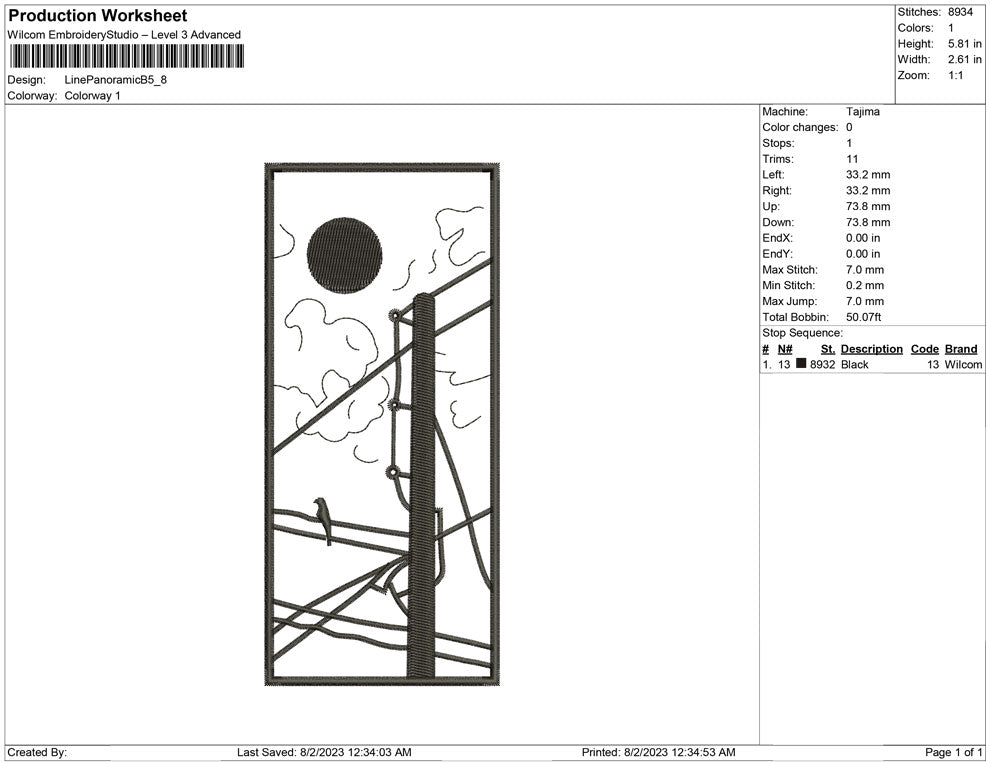 Production Worksheet
Wilcom EmbroideryStudio – Level 3 Advanced

Design: LinePanoramicB5_8
Colorway: Colorway 1

Stitches: 8934
Colors: 1
Height: 5.81 in
Width: 2.61 in
Zoom: 1:1

Machine: Tajima
Color changes: 0
Stops: 1
Trims: 11
Left: 33.2 mm
Right: 33.2 mm
Up: 73.8 mm
Down: 73.8 mm
EndX: 0.00 in
EndY: 0.00 in
Max Stitch: 7.0 mm
Min Stitch: 0.2 mm
Max Jump: 7.0 mm
Total Bobbin: 50.07ft
Stop Sequence:

| # | N# | St. | Description | Code | Brand |
|---|---|---|---|---|---|
| 1. | 13 | 8932 | Black | 13 | Wilcom |

Created By: Last Saved: 8/2/2023 12:34:03 AM Printed: 8/2/2023 12:34:53 AM Page 1 of 1